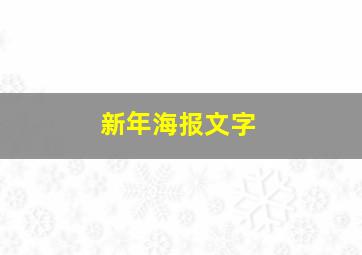 新年海报文字